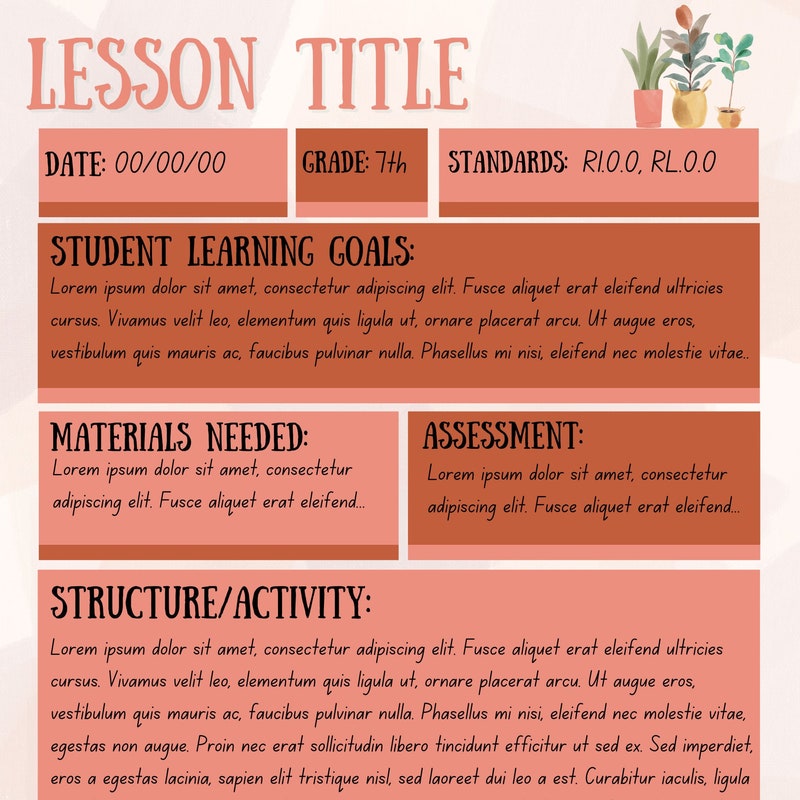 LESSON TITLE

DATE: 00/00/00

GRADE: 7th

STANDARDS: RI.0.0, RL.0.0

STUDENT LEARNING GOALS:
Lorem ipsum dolor sit amet, consectetur adipiscing elit. Fusce aliquet erat eleifend ultricies cursus. Vivamus velit leo, elementum quis ligula ut, ornare placerat arcu. Ut augue eros, vestibulum quis mauris ac, faucibus pulvinar nulla. Phasellus mi nisi, eleifend nec molestie vitae..

MATERIALS NEEDED:
Lorem ipsum dolor sit amet, consectetur adipiscing elit. Fusce aliquet erat eleifend...

ASSESSMENT:
Lorem ipsum dolor sit amet, consectetur adipiscing elit. Fusce aliquet erat eleifend...

STRUCTURE/ACTIVITY:
Lorem ipsum dolor sit amet, consectetur adipiscing elit. Fusce aliquet erat eleifend ultricies cursus. Vivamus velit leo, elementum quis ligula ut, ornare placerat arcu. Ut augue eros, vestibulum quis mauris ac, faucibus pulvinar nulla. Phasellus mi nisi, eleifend nec molestie vitae, egestas non augue. Proin nec erat sollicitudin libero tincidunt efficitur ut sed ex. Sed imperdiet, eros a egestas lacinia, sapien elit tristique nisl, sed laoreet dui leo a est. Curabitur iaculis, ligula